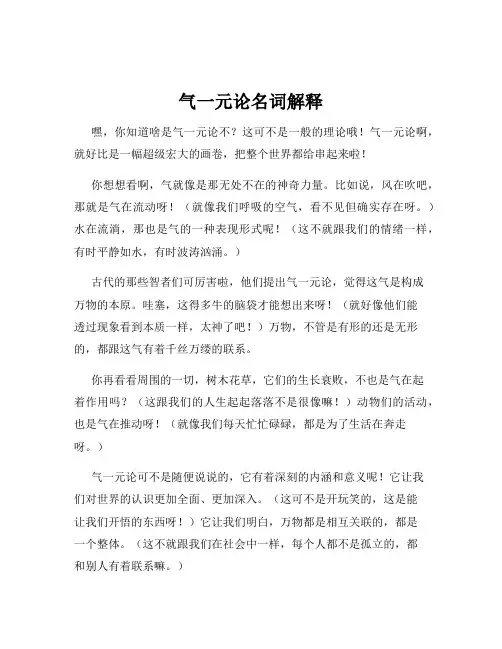 气一元论名词解释

嘿，你知道啥是气一元论不？这可不是一般的理论哦！气一元论啊，就好比是一幅超级宏大的画卷，把整个世界都给串起来啦！

你想想看啊，气就像是那无处不在的神奇力量。比如说，风在吹吧，那就是气在流动呀！（就像我们呼吸的空气，看不见但确实存在呀。）水在流淌，那也是气的一种表现形式呢！（这不就跟我们的情绪一样，有时平静如水，有时波涛汹涌。）

古代的那些智者们可厉害啦，他们提出气一元论，觉得这气是构成万物的本原。哇塞，这得多牛的脑袋才能想出来呀！（就好像他们能透过现象看到本质一样，太神了吧！）万物，不管是有形的还是无形的，都跟这气有着千丝万缕的联系。

你再看看周围的一切，树木花草，它们的生长衰败，不也是气在起着作用吗？（这跟我们的人生起起落落不是很像嘛！）动物们的活动，也是气在推动呀！（就像我们每天忙忙碌碌，都是为了生活在奔走呀。）

气一元论可不是随便说说的，它有着深刻的内涵和意义呢！它让我们对世界的认识更加全面、更加深入。（这可不是开玩笑的，这是能让我们开悟的东西呀！）它让我们明白，万物都是相互关联的，都是一个整体。（这不就跟我们在社会中一样，每个人都不是孤立的，都和别人有着联系嘛。）